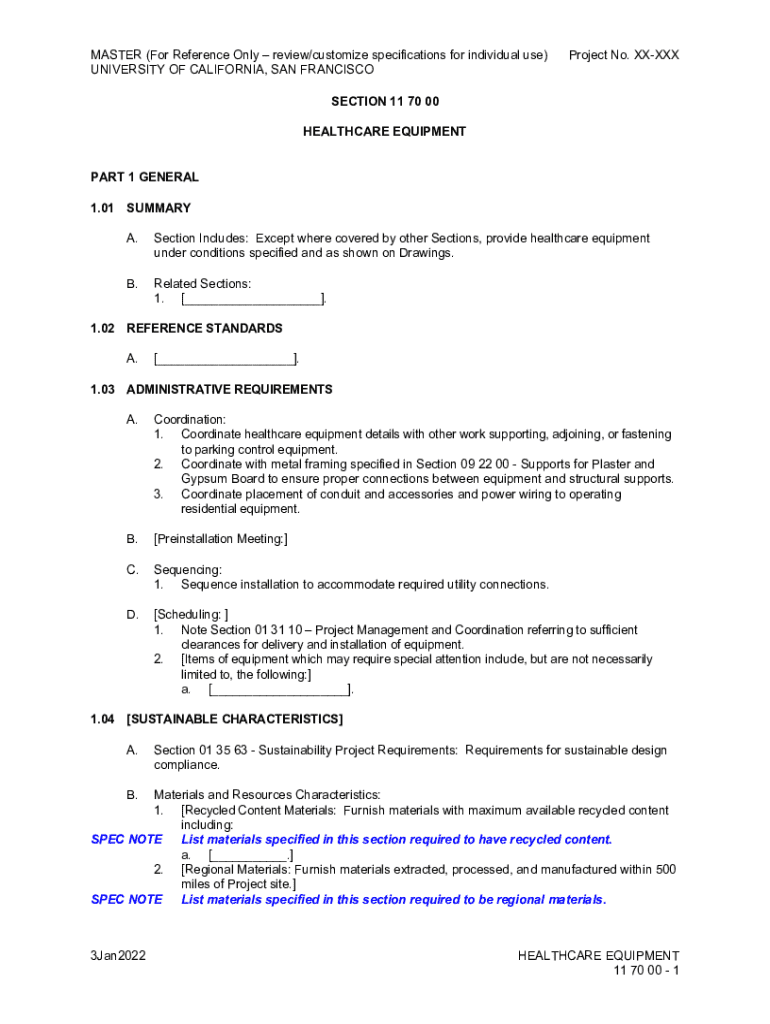 MASTER (For Reference Only – review/customize specifications for individual use) Project No. XX-XXX
UNIVERSITY OF CALIFORNIA, SAN FRANCISCO

SECTION 11 70 00

HEALTHCARE EQUIPMENT

PART 1 GENERAL

1.01 SUMMARY

A. Section Includes: Except where covered by other Sections, provide healthcare equipment under conditions specified and as shown on Drawings.

B. Related Sections:
1. [____________________].

1.02 REFERENCE STANDARDS

A. [____________________].

1.03 ADMINISTRATIVE REQUIREMENTS

A. Coordination:
1. Coordinate healthcare equipment details with other work supporting, adjoining, or fastening to parking control equipment.
2. Coordinate with metal framing specified in Section 09 22 00 - Supports for Plaster and Gypsum Board to ensure proper connections between equipment and structural supports.
3. Coordinate placement of conduit and accessories and power wiring to operating residential equipment.

B. [Preinstallation Meeting:]

C. Sequencing:
1. Sequence installation to accommodate required utility connections.

D. [Scheduling: ]
1. Note Section 01 31 10 – Project Management and Coordination referring to sufficient clearances for delivery and installation of equipment.
2. [Items of equipment which may require special attention include, but are not necessarily limited to, the following:]
a. [____________________].

1.04 [SUSTAINABLE CHARACTERISTICS]

A. Section 01 35 63 - Sustainability Project Requirements: Requirements for sustainable design compliance.

B. Materials and Resources Characteristics:
1. [Recycled Content Materials: Furnish materials with maximum available recycled content including:
SPEC NOTE List materials specified in this section required to have recycled content.
a. [___________.]
2. [Regional Materials: Furnish materials extracted, processed, and manufactured within 500 miles of Project site.]
SPEC NOTE List materials specified in this section required to be regional materials.

3Jan2022

HEALTHCARE EQUIPMENT
11 70 00 - 1